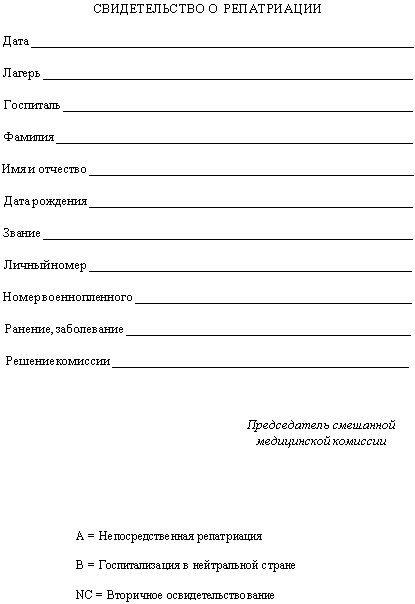 СВИДЕТЕЛЬСТВО О РЕПАТРИАЦИИ

Дата ____

Лагерь ____

Госпиталь ____

Фамилия ____

Имя и отчество ____

Дата рождения ____

Звание ____

Личный номер ____

Номер военнопленного ____

Ранение, заболевание ____

Решение комиссии ____

Председатель смешанной медицинской комиссии

A = Непосредственная репатриация

B = Госпитализация в нейтральной стране

NC = Вторичное освидетельствование